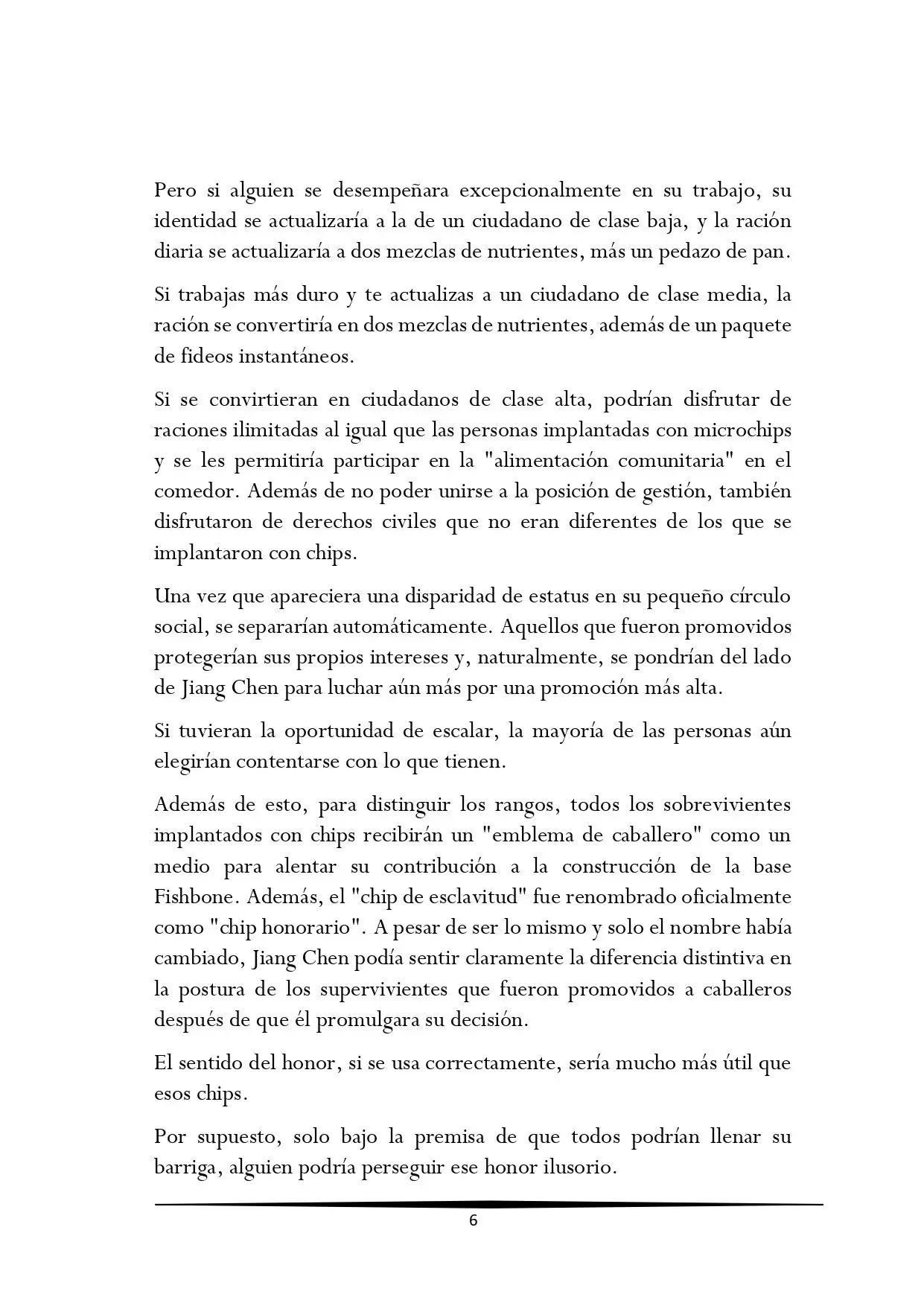 Pero si alguien se desempeñara excepcionalmente en su trabajo, su identidad se actualizaría a la de un ciudadano de clase baja, y la ración diaria se actualizaría a dos mezclas de nutrientes, más un pedazo de pan.

Si trabajas más duro y te actualizas a un ciudadano de clase media, la ración se convertiría en dos mezclas de nutrientes, además de un paquete de fideos instantáneos.

Si se convirtieran en ciudadanos de clase alta, podrían disfrutar de raciones ilimitadas al igual que las personas implantadas con microchips y se les permitiría participar en la "alimentación comunitaria" en el comedor. Además de no poder unirse a la posición de gestión, también disfrutaron de derechos civiles que no eran diferentes de los que se implantaron con chips.

Una vez que apareciera una disparidad de estatus en su pequeño círculo social, se separarían automáticamente. Aquellos que fueron promovidos protegerían sus propios intereses y, naturalmente, se pondrían del lado de Jiang Chen para luchar aún más por una promoción más alta.

Si tuvieran la oportunidad de escalar, la mayoría de las personas aún elegirían contentarse con lo que tienen.

Además de esto, para distinguir los rangos, todos los sobrevivientes implantados con chips recibirán un "emblema de caballero" como un medio para alentar su contribución a la construcción de la base Fishbone. Además, el "chip de esclavitud" fue renombrado oficialmente como "chip honorario". A pesar de ser lo mismo y solo el nombre había cambiado, Jiang Chen podía sentir claramente la diferencia distintiva en la postura de los supervivientes que fueron promovidos a caballeros después de que él promulgara su decisión.

El sentido del honor, si se usa correctamente, sería mucho más útil que esos chips.

Por supuesto, solo bajo la premisa de que todos podrían llenar su barriga, alguien podría perseguir ese honor ilusorio.

6